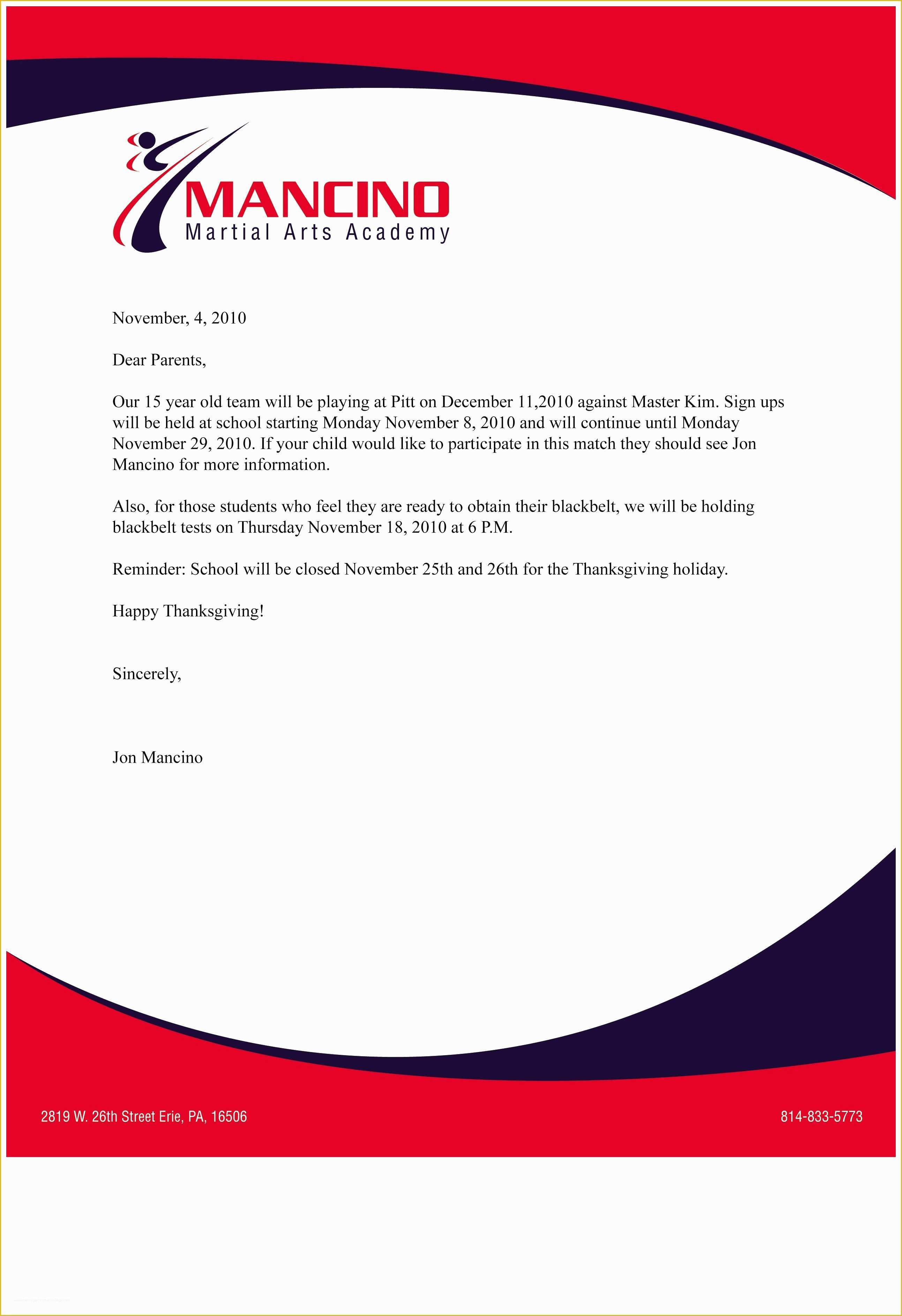 MANCINO
Martial Arts Academy

November, 4, 2010

Dear Parents,

Our 15 year old team will be playing at Pitt on December 11,2010 against Master Kim. Sign ups will be held at school starting Monday November 8, 2010 and will continue until Monday November 29, 2010. If your child would like to participate in this match they should see Jon Mancino for more information.

Also, for those students who feel they are ready to obtain their blackbelt, we will be holding blackbelt tests on Thursday November 18, 2010 at 6 P.M.

Reminder: School will be closed November 25th and 26th for the Thanksgiving holiday.

Happy Thanksgiving!

Sincerely,

Jon Mancino

2819 W. 26th Street Erie, PA, 16506

814-833-5773